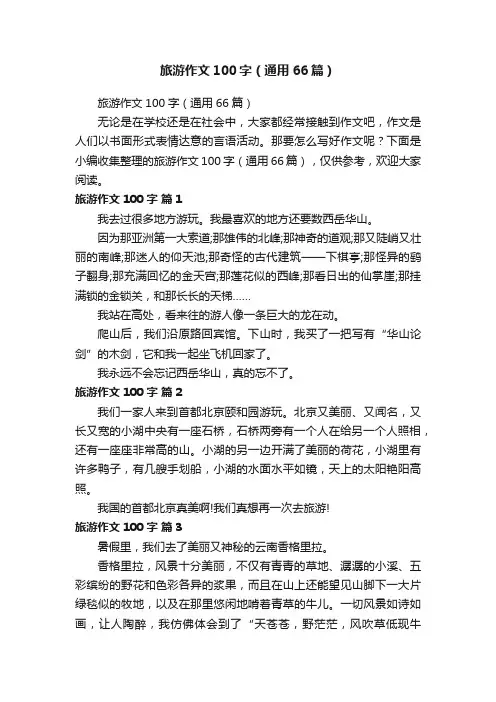 旅游作文100字（通用66篇）

旅游作文100字（通用66篇）

无论是在学校还是在社会中，大家都经常接触到作文吧，作文是人们以书面形式表情达意的言语活动。那要怎么写好作文呢？下面是小编收集整理的旅游作文100字（通用66篇），仅供参考，欢迎大家阅读。

旅游作文100字 篇1

我去过很多地方游玩。我最喜欢的地方还要数西岳华山。

因为那亚洲第一大索道;那雄伟的北峰;那神奇的道观;那又陡峭又壮丽的南峰;那迷人的仰天池;那奇怪的古代建筑——下棋亭;那怪异的鹞子翻身;那充满回忆的金天宫;那莲花似的西峰;那看日出的仙掌崖;那挂满锁的金锁关，和那长长的天梯……

我站在高处，看来往的游人像一条巨大的龙在动。

爬山后，我们沿原路回宾馆。下山时，我买了一把写有“华山论剑”的木剑，它和我一起坐飞机回家了。

我永远不会忘记西岳华山，真的忘不了。

旅游作文100字 篇2

我们一家人来到首都北京颐和园游玩。北京又美丽、又闻名，又长又宽的小湖中央有一座石桥，石桥两旁有一个人在给另一个人照相，还有一座座非常高的山。小湖的另一边开满了美丽的荷花，小湖里有许多鸭子，有几艘手划船，小湖的水面水平如镜，天上的太阳艳阳高照。

我国的首都北京真美啊!我们真想再一次去旅游!

旅游作文100字 篇3

暑假里，我们去了美丽又神秘的云南香格里拉。

香格里拉，风景十分美丽，不仅有青青的草地、潺潺的小溪、五彩缤纷的野花和色彩各异的浆果，而且在山上还能望见山脚下一大片绿毯似的牧地，以及在那里悠闲地啃着青草的牛儿。一切风景如诗如画，让人陶醉，我仿佛体会到了“天苍苍，野茫茫，风吹草低现牛